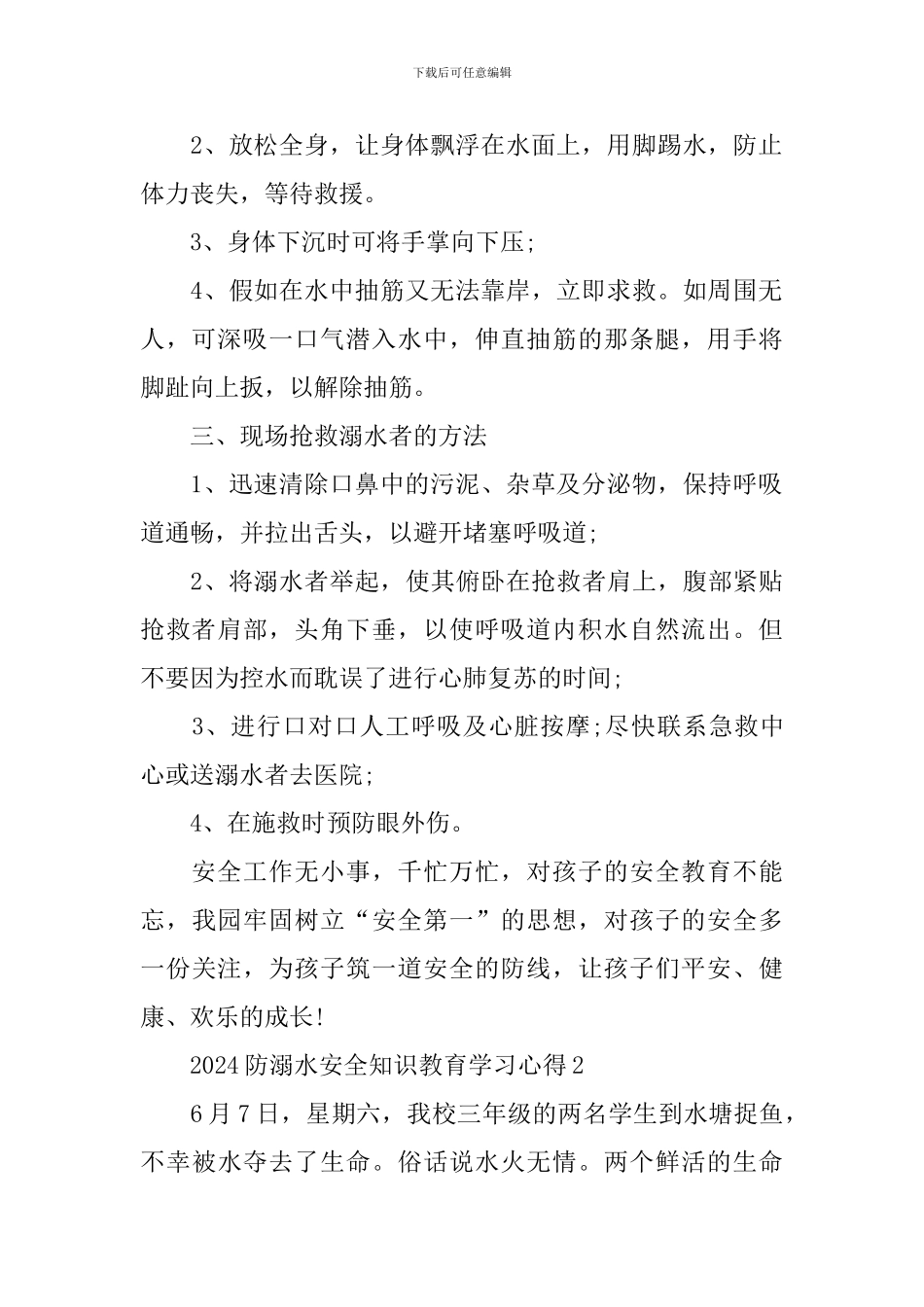 下载后可任意编辑

2、放松全身，让身体飘浮在水面上，用脚踢水，防止体力丧失，等待救援。

3、身体下沉时可将手掌向下压;

4、假如在水中抽筋又无法靠岸，立即求救。如周围无人，可深吸一口气潜入水中，伸直抽筋的那条腿，用手将脚趾向上扳，以解除抽筋。

三、现场抢救溺水者的方法

1、迅速清除口鼻中的污泥、杂草及分泌物，保持呼吸道通畅，并拉出舌头，以避开堵塞呼吸道;

2、将溺水者举起，使其俯卧在抢救者肩上，腹部紧贴抢救者肩部，头角下垂，以使呼吸道内积水自然流出。但不要因为控水而耽误了进行心肺复苏的时间;

3、进行口对口人工呼吸及心脏按摩;尽快联系急救中心或送溺水者去医院;

4、在施救时预防眼外伤。

安全工作无小事，千忙万忙，对孩子的安全教育不能忘，我园牢固树立“安全第一”的思想，对孩子的安全多一份关注，为孩子筑一道安全的防线，让孩子们平安、健康、欢乐的成长!

2024防溺水安全知识教育学习心得2

6月7日，星期六，我校三年级的两名学生到水塘捉鱼，不幸被水夺去了生命。俗话说水火无情。两个鲜活的生命